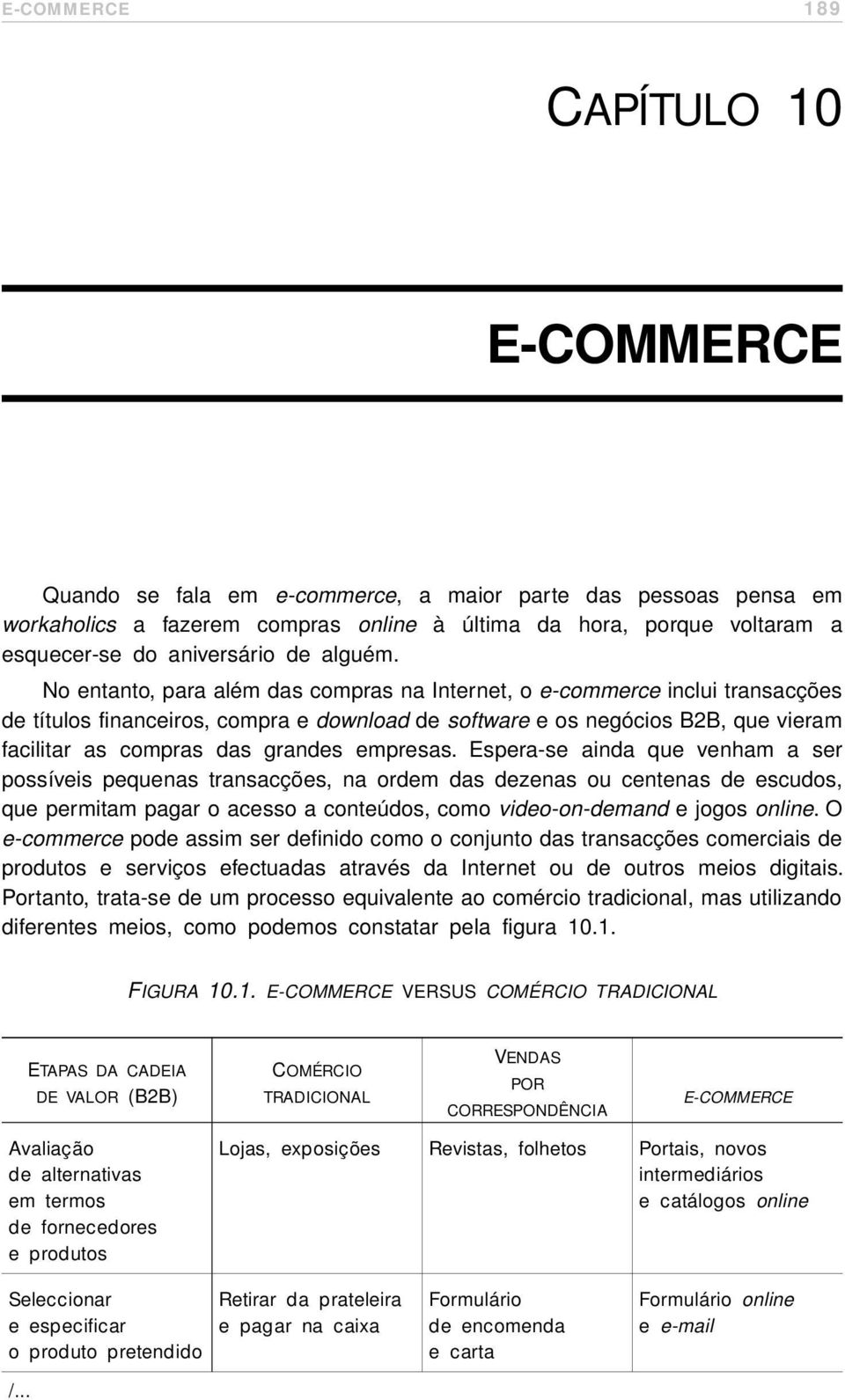 E-COMMERCE 189

CAPÍTULO 10

E-COMMERCE

Quando se fala em e-commerce, a maior parte das pessoas pensa em workaholics a fazerem compras online à última da hora, porque voltaram a esquecer-se do aniversário de alguém.

No entanto, para além das compras na Internet, o e-commerce inclui transacções de títulos financeiros, compra e download de software e os negócios B2B, que vieram facilitar as compras das grandes empresas. Espera-se ainda que venham a ser possíveis pequenas transacções, na ordem das dezenas ou centenas de escudos, que permitam pagar o acesso a conteúdos, como video-on-demand e jogos online. O e-commerce pode assim ser definido como o conjunto das transacções comerciais de produtos e serviços efectuadas através da Internet ou de outros meios digitais. Portanto, trata-se de um processo equivalente ao comércio tradicional, mas utilizando diferentes meios, como podemos constatar pela figura 10.1.

FIGURA 10.1. E-COMMERCE VERSUS COMÉRCIO TRADICIONAL

| ETAPAS DA CADEIA DE VALOR (B2B) | COMÉRCIO TRADICIONAL | VENDAS POR CORRESPONDÊNCIA | E-COMMERCE |
|---|---|---|---|
| Avaliação de alternativas em termos de fornecedores e produtos | Lojas, exposições | Revistas, folhetos | Portais, novos intermediários e catálogos online |
| Seleccionar e especificar o produto pretendido | Retirar da prateleira e pagar na caixa | Formulário de encomenda e carta | Formulário online e e-mail |

/...